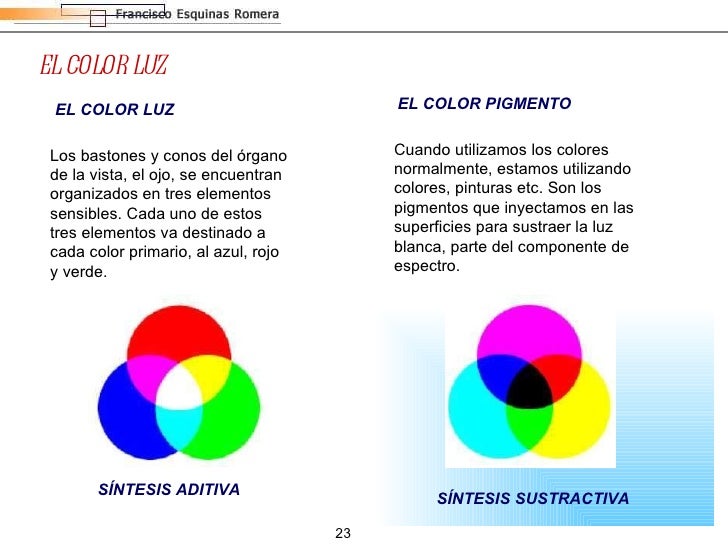 Francisco Esquinas Romera

EL COLOR LUZ

EL COLOR LUZ

Los bastones y conos del órgano de la vista, el ojo, se encuentran organizados en tres elementos sensibles. Cada uno de estos tres elementos va destinado a cada color primario, al azul, rojo y verde.

SÍNTESIS ADITIVA

EL COLOR PIGMENTO

Cuando utilizamos los colores normalmente, estamos utilizando colores, pinturas etc. Son los pigmentos que inyectamos en las superficies para sustraer la luz blanca, parte del componente de espectro.

SÍNTESIS SUSTRACTIVA

23